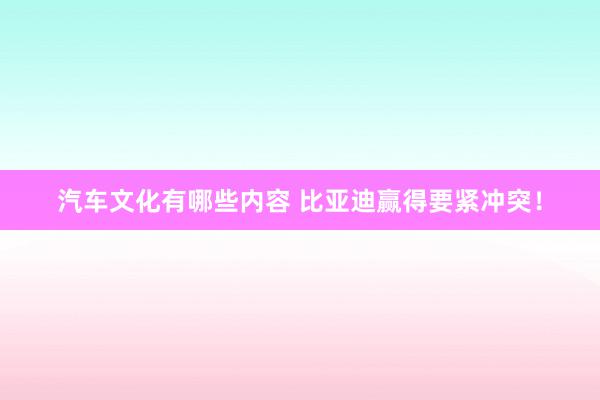 汽车文化有哪些内容 比亚迪赢得要紧冲突！